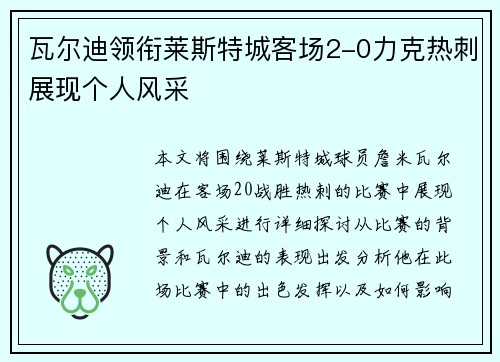 瓦尔迪领衔莱斯特城客场2-0力克热刺展现个人风采

本文将围绕莱斯特城球员詹米瓦尔迪在客场20战胜热刺的比赛中展现个人风采进行详细探讨从比赛的背景和瓦尔迪的表现出发分析他在此场比赛中的出色发挥以及如何影响